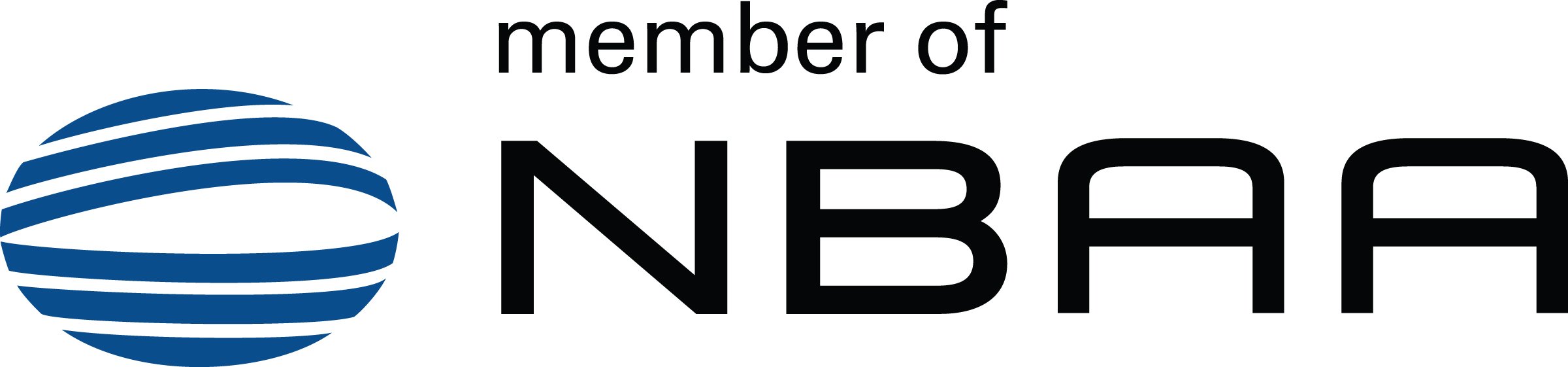 member of

NBAA